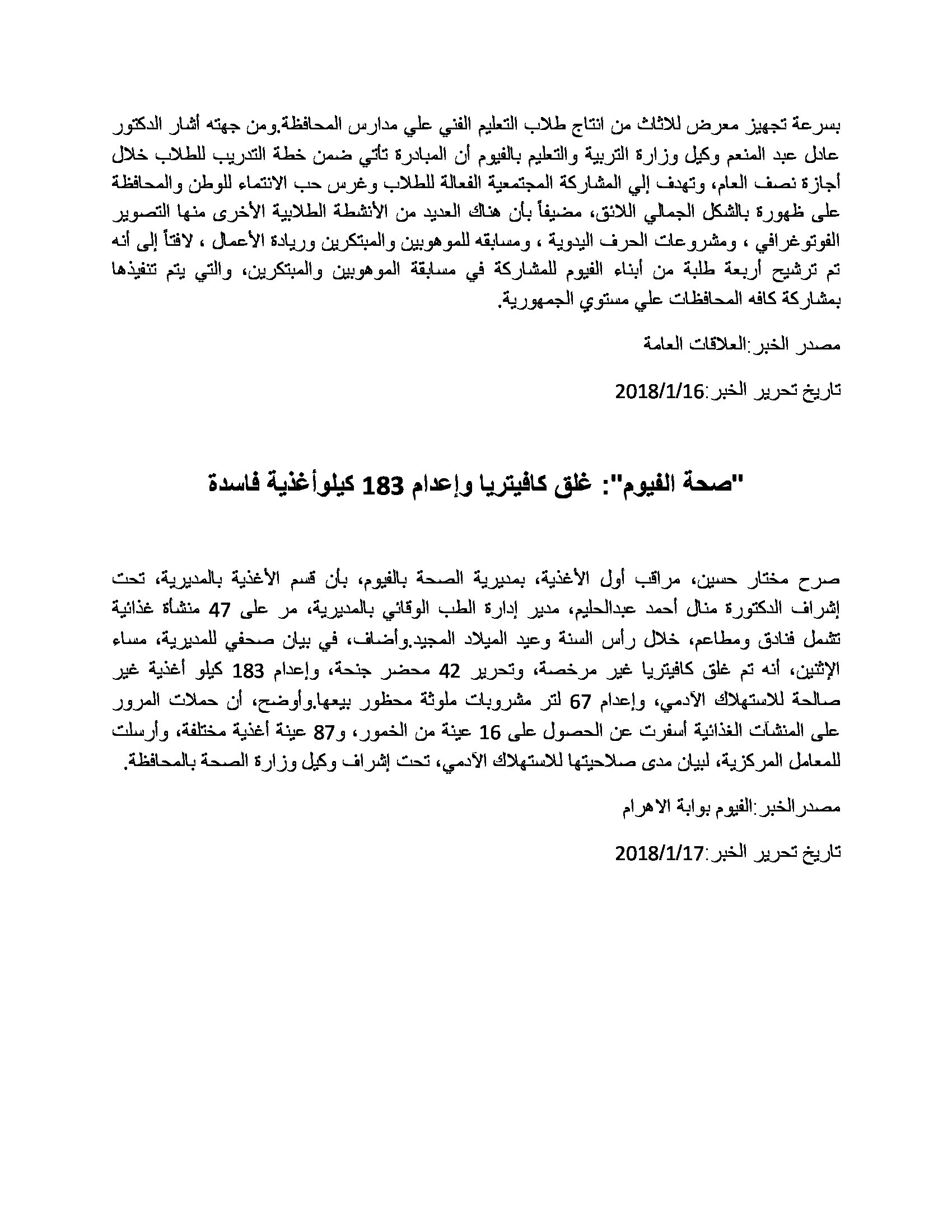 بسرعة تجهيز معرض للاثاث من انتاج طلاب التعليم الفني علي مدارس المحافظة.ومن جهته أشار الدكتور عادل عبد المنعم وكيل وزارة التربية والتعليم بالفيوم أن المبادرة تأتي ضمن خطة التدريب للطلاب خلال أجازة نصف العام، وتهدف إلي المشاركة المجتمعية الفعالة للطلاب وغرس حب الانتماء للوطن والمحافظة على ظهورة بالشكل الجمالي اللائق، مضيفاً بأن هناك العديد من الأنشطة الطلابية الأخرى منها التصوير الفوتوغرافي ، ومشروعات الحرف اليدوية ، ومسابقه للموهوبين والمبتكرين وريادة الأعمال ، لافتاً إلى أنه تم ترشيح أربعة طلبة من أبناء الفيوم للمشاركة في مسابقة الموهوبين والمبتكرين، والتي يتم تنفيذها بمشاركة كافه المحافظات علي مستوي الجمهورية.

مصدر الخبر:العلاقات العامة

تاريخ تحرير الخبر:2018/1/16

"صحة الفيوم": غلق كافيتريا وإعدام 183 كيلوأغذية فاسدة

صرح مختار حسين، مراقب أول الأغذية، بمديرية الصحة بالفيوم، بأن قسم الأغذية بالمديرية، تحت إشراف الدكتورة منال أحمد عبدالحليم، مدير إدارة الطب الوقائي بالمديرية، مر على 47 منشأة غذائية تشمل فنادق ومطاعم، خلال رأس السنة وعيد الميلاد المجيد.وأضاف، في بيان صحفي للمديرية، مساء الإثنين، أنه تم غلق كافيتريا غير مرخصة، وتحرير 42 محضر جنحة، وإعدام 183 كيلو أغذية غير صالحة للاستهلاك الآدمي، وإعدام 67 لتر مشروبات ملوثة محظور بيعها.وأوضح، أن حملات المرور على المنشآت الغذائية أسفرت عن الحصول على 16 عينة من الخمور، و87 عينة أغذية مختلفة، وأرسلت للمعامل المركزية، لبيان مدى صلاحيتها للاستهلاك الآدمي، تحت إشراف وكيل وزارة الصحة بالمحافظة.

مصدر الخبر:الفيوم بوابة الاهرام

تاريخ تحرير الخبر:2018/1/17